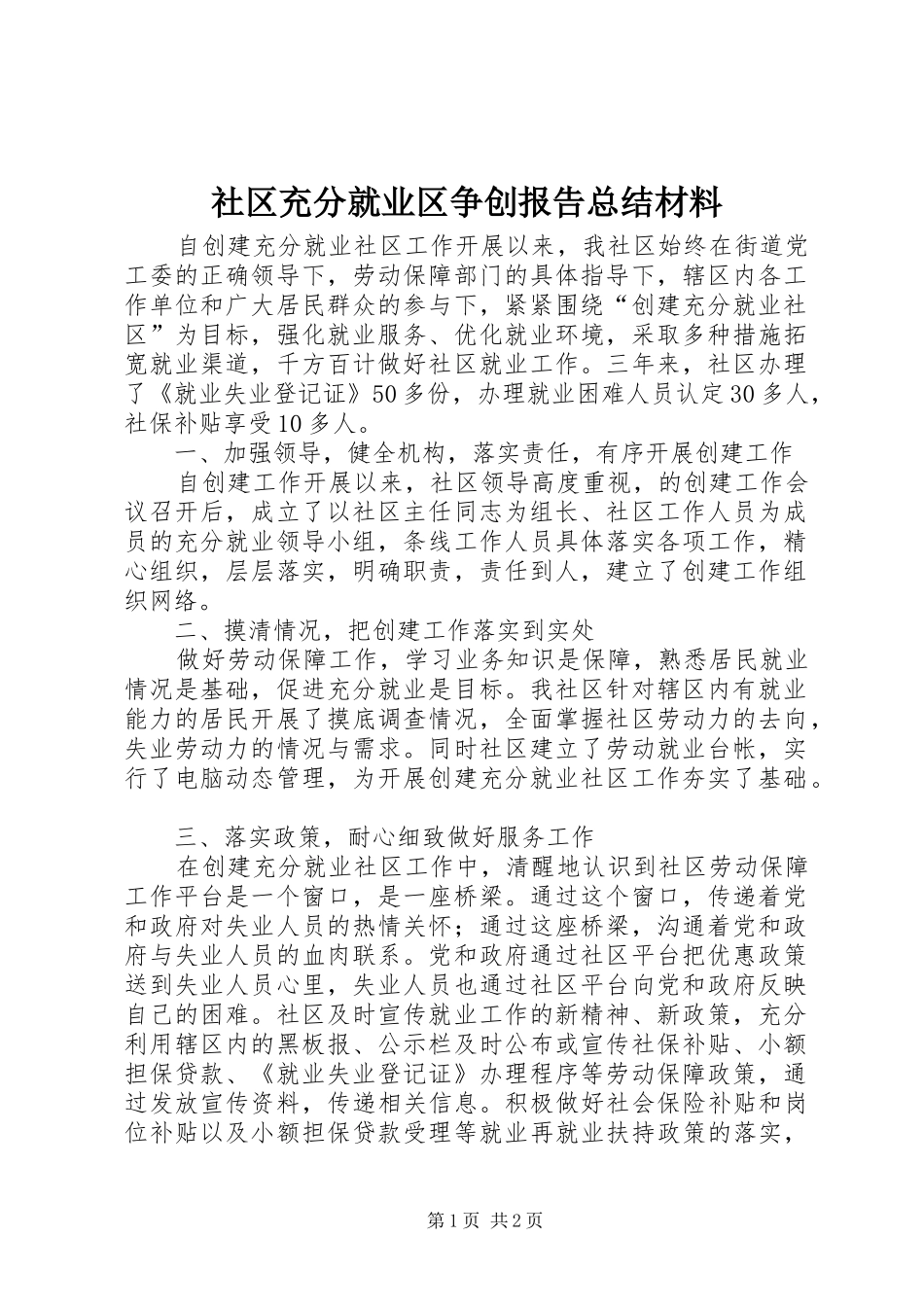 社区充分就业区争创报告总结材料

自创建充分就业社区工作开展以来，我社区始终在街道党工委的正确领导下，劳动保障部门的具体指导下，辖区内各工作单位和广大居民群众的参与下，紧紧围绕“创建充分就业社区”为目标，强化就业服务、优化就业环境，采取多种措施拓宽就业渠道，千方百计做好社区就业工作。三年来，社区办理了《就业失业登记证》50多份，办理就业困难人员认定30多人，社保补贴享受10多人。

一、加强领导，健全机构，落实责任，有序开展创建工作

自创建工作开展以来，社区领导高度重视，的创建工作会议召开后，成立了以社区主任同志为组长、社区工作人员为成员的充分就业领导小组，条线工作人员具体落实各项工作，精心组织，层层落实，明确职责，责任到人，建立了创建工作组织网络。

二、摸清情况，把创建工作落实到实处

做好劳动保障工作，学习业务知识是保障，熟悉居民就业情况是基础，促进充分就业是目标。我社区针对辖区内有就业能力的居民开展了摸底调查情况，全面掌握社区劳动力的去向，失业劳动力的情况与需求。同时社区建立了劳动就业台帐，实行了电脑动态管理，为开展创建充分就业社区工作夯实了基础。

三、落实政策，耐心细致做好服务工作

在创建充分就业社区工作中，清醒地认识到社区劳动保障工作平台是一个窗口，是一座桥梁。通过这个窗口，传递着党和政府对失业人员的热情关怀；通过这座桥梁，沟通着党和政府与失业人员的血肉联系。党和政府通过社区平台把优惠政策送到失业人员心里，失业人员也通过社区平台向党和政府反映自己的困难。社区及时宣传就业工作的新精神、新政策，充分利用辖区内的黑板报、公示栏及时公布或宣传社保补贴、小额担保贷款、《就业失业登记证》办理程序等劳动保障政策，通过发放宣传资料，传递相关信息。积极做好社会保险补贴和岗位补贴以及小额担保贷款受理等就业再就业扶持政策的落实，

第1页 共2页